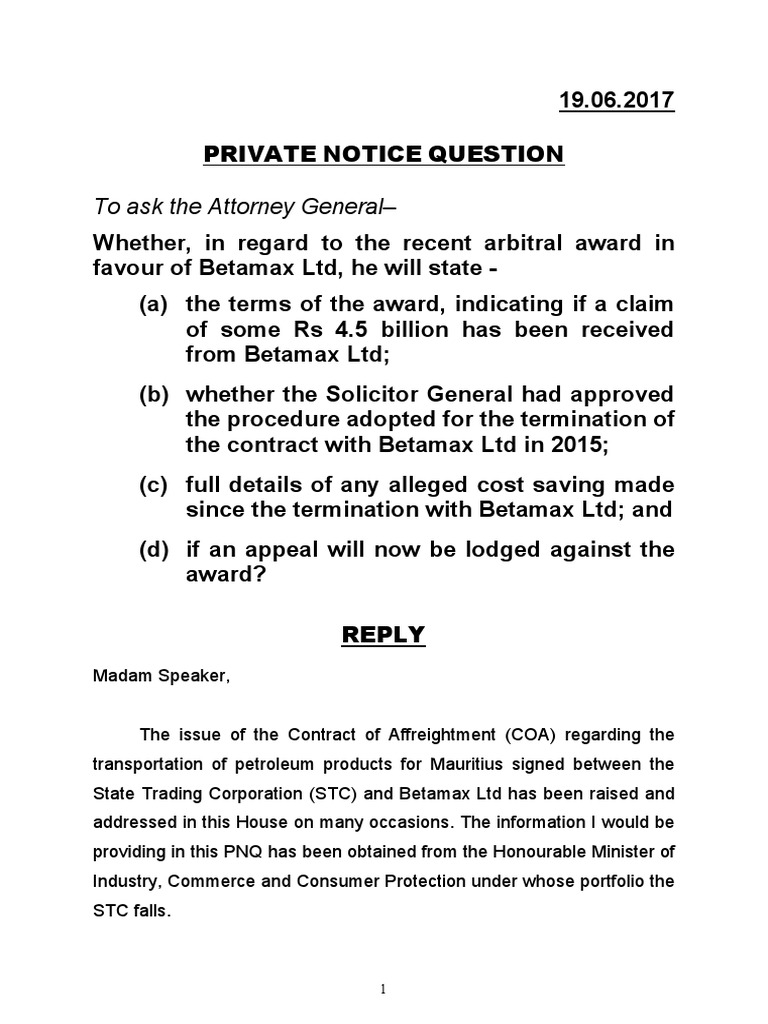 19.06.2017

PRIVATE NOTICE QUESTION

To ask the Attorney General–

Whether, in regard to the recent arbitral award in favour of Betamax Ltd, he will state -

(a) the terms of the award, indicating if a claim of some Rs 4.5 billion has been received from Betamax Ltd;

(b) whether the Solicitor General had approved the procedure adopted for the termination of the contract with Betamax Ltd in 2015;

(c) full details of any alleged cost saving made since the termination with Betamax Ltd; and

(d) if an appeal will now be lodged against the award?

REPLY

Madam Speaker,

The issue of the Contract of Affreightment (COA) regarding the transportation of petroleum products for Mauritius signed between the State Trading Corporation (STC) and Betamax Ltd has been raised and addressed in this House on many occasions. The information I would be providing in this PNQ has been obtained from the Honourable Minister of Industry, Commerce and Consumer Protection under whose portfolio the STC falls.

1